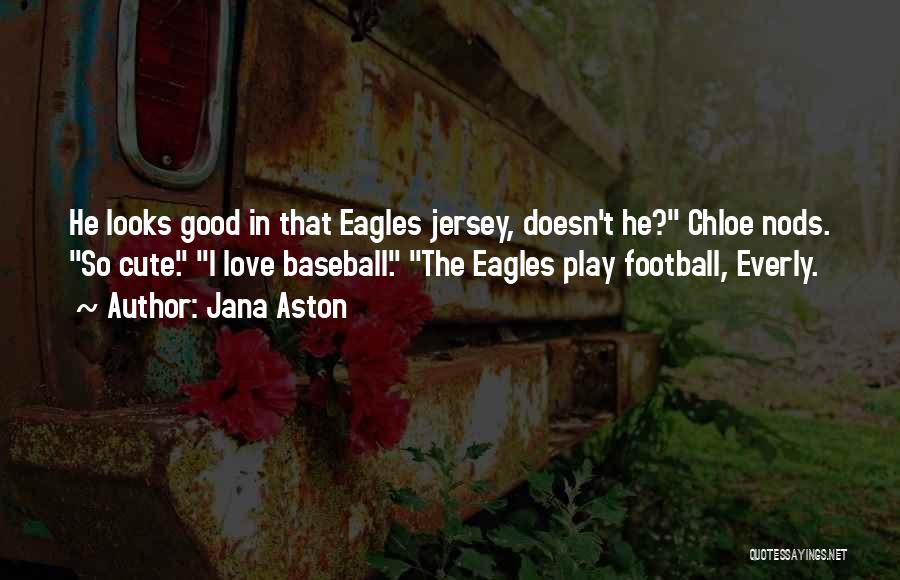 He looks good in that Eagles jersey, doesn't he?" Chloe nods. "So cute." "I love baseball." "The Eagles play football, Everly.

~ Author: Jana Aston

QUOTESSAYINGS.NET